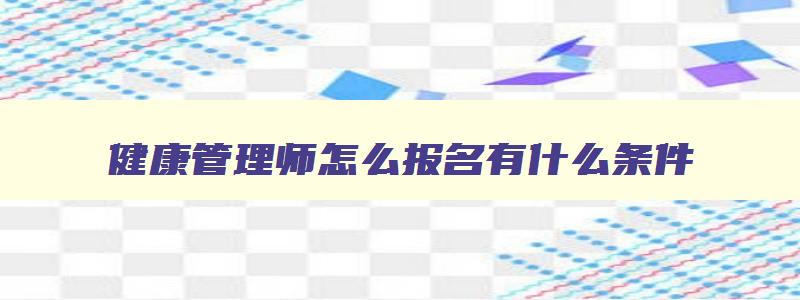 健康管理师怎么报名有什么条件